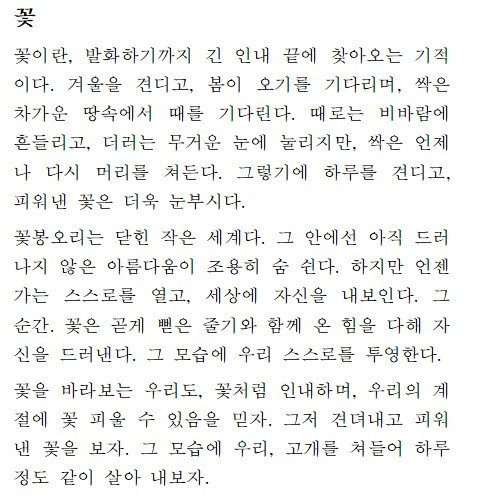 꽃

꽃이란, 발화하기까지 긴 인내 끝에 찾아오는 기적이다. 겨울을 견디고, 봄이 오기를 기다리며, 싹은 차가운 땅속에서 때를 기다린다. 때로는 비바람에 흔들리고, 더러는 무거운 눈에 눌리지만, 싹은 언제나 다시 머리를 쳐든다. 그렇기에 하루를 견디고, 피워낸 꽃은 더욱 눈부시다.

꽃봉오리는 닫힌 작은 세계다. 그 안에선 아직 드러나지 않은 아름다움이 조용히 숨 쉰다. 하지만 언젠가는 스스로를 열고, 세상에 자신을 내보인다. 그 순간. 꽃은 곧게 뻗은 줄기와 함께 온 힘을 다해 자신을 드러낸다. 그 모습에 우리 스스로를 투영한다.

꽃을 바라보는 우리도, 꽃처럼 인내하며, 우리의 계절에 꽃 피울 수 있음을 믿자. 그저 견뎌내고 피워낸 꽃을 보자. 그 모습에 우리, 고개를 쳐들어 하루 정도 같이 살아 내보자.